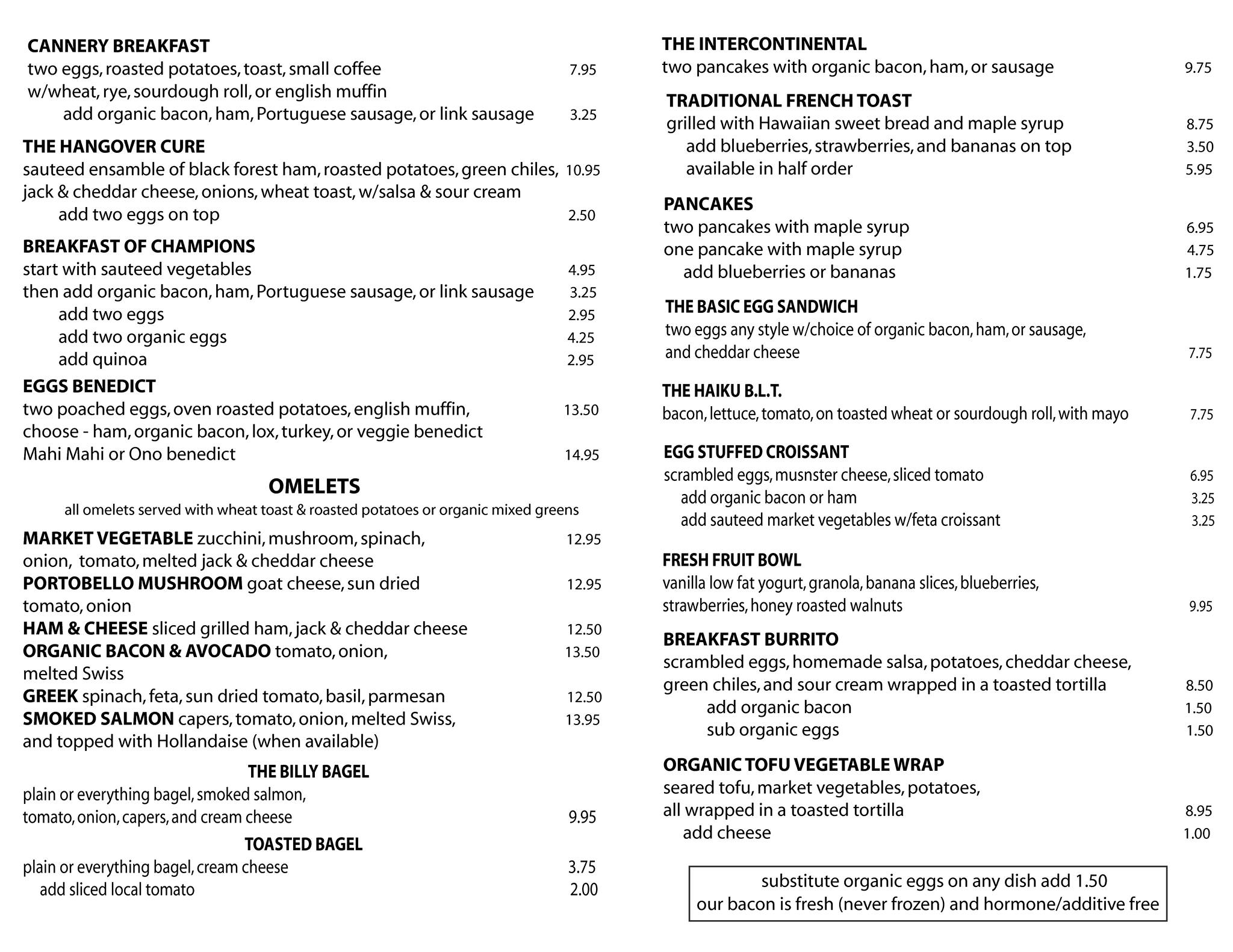 CANNERY BREAKFAST
two eggs, roasted potatoes, toast, small coffee 7.95
w/wheat, rye, sourdough roll, or english muffin
add organic bacon, ham, Portuguese sausage, or link sausage 3.25

THE HANGOVER CURE
sauteed ensamble of black forest ham, roasted potatoes, green chiles, 10.95
jack & cheddar cheese, onions, wheat toast, w/salsa & sour cream
add two eggs on top 2.50

BREAKFAST OF CHAMPIONS
start with sauteed vegetables 4.95
then add organic bacon, ham, Portuguese sausage, or link sausage 3.25
add two eggs 2.95
add two organic eggs 4.25
add quinoa 2.95

EGGS BENEDICT
two poached eggs, oven roasted potatoes, english muffin, 13.50
choose - ham, organic bacon, lox, turkey, or veggie benedict
Mahi Mahi or Ono benedict 14.95

OMELETS
all omelets served with wheat toast & roasted potatoes or organic mixed greens

MARKET VEGETABLE zucchini, mushroom, spinach, 12.95
onion, tomato, melted jack & cheddar cheese
PORTOBELLO MUSHROOM goat cheese, sun dried 12.95
tomato, onion
HAM & CHEESE sliced grilled ham, jack & cheddar cheese 12.50
ORGANIC BACON & AVOCADO tomato, onion, 13.50
melted Swiss
GREEK spinach, feta, sun dried tomato, basil, parmesan 12.50
SMOKED SALMON capers, tomato, onion, melted Swiss, 13.95
and topped with Hollandaise (when available)

THE BILLY BAGEL
plain or everything bagel, smoked salmon,
tomato, onion, capers, and cream cheese 9.95

TOASTED BAGEL
plain or everything bagel, cream cheese 3.75
add sliced local tomato 2.00

THE INTERCONTINENTAL
two pancakes with organic bacon, ham, or sausage 9.75

TRADITIONAL FRENCH TOAST
grilled with Hawaiian sweet bread and maple syrup 8.75
add blueberries, strawberries, and bananas on top 3.50
available in half order 5.95

PANCAKES
two pancakes with maple syrup 6.95
one pancake with maple syrup 4.75
add blueberries or bananas 1.75

THE BASIC EGG SANDWICH
two eggs any style w/choice of organic bacon, ham, or sausage,
and cheddar cheese 7.75

THE HAIKU B.L.T.
bacon, lettuce, tomato, on toasted wheat or sourdough roll, with mayo 7.75

EGG STUFFED CROISSANT
scrambled eggs, musnster cheese, sliced tomato 6.95
add organic bacon or ham 3.25
add sauteed market vegetables w/feta croissant 3.25

FRESH FRUIT BOWL
vanilla low fat yogurt, granola, banana slices, blueberries,
strawberries, honey roasted walnuts 9.95

BREAKFAST BURRITO
scrambled eggs, homemade salsa, potatoes, cheddar cheese,
green chiles, and sour cream wrapped in a toasted tortilla 8.50
add organic bacon 1.50
sub organic eggs 1.50

ORGANIC TOFU VEGETABLE WRAP
seared tofu, market vegetables, potatoes,
all wrapped in a toasted tortilla 8.95
add cheese 1.00

substitute organic eggs on any dish add 1.50
our bacon is fresh (never frozen) and hormone/additive free